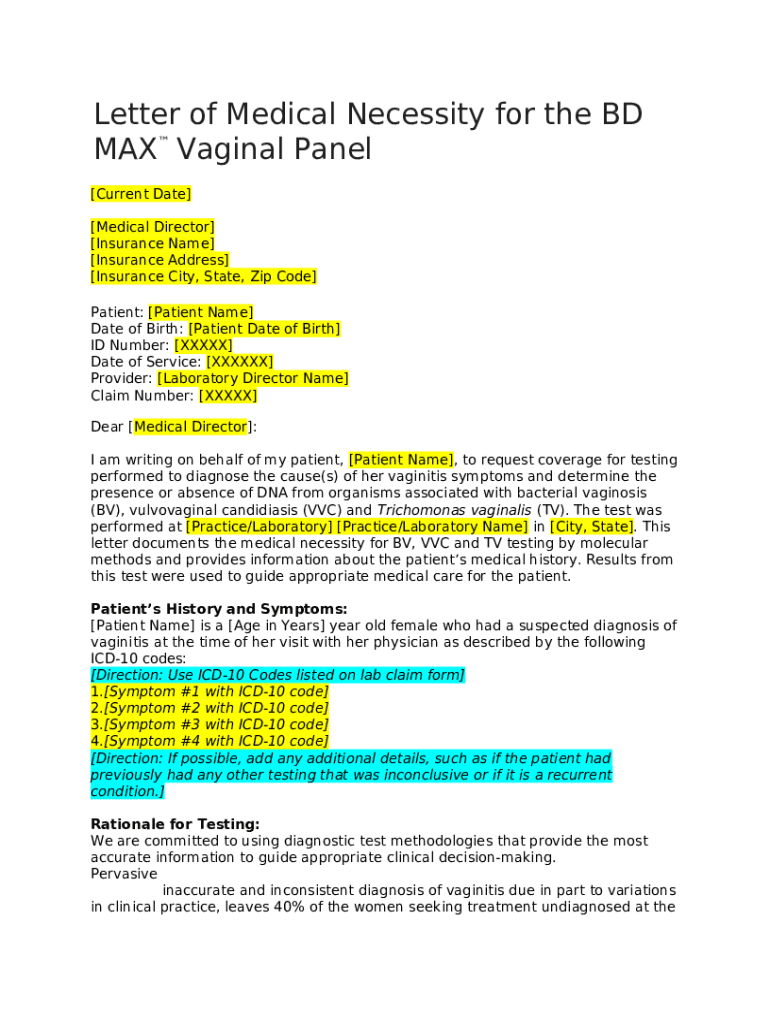 Letter of Medical Necessity for the BD MAX™ Vaginal Panel

[Current Date]

[Medical Director]
[Insurance Name]
[Insurance Address]
[Insurance City, State, Zip Code]

Patient: [Patient Name]
Date of Birth: [Patient Date of Birth]
ID Number: [XXXXX]
Date of Service: [XXXXXX]
Provider: [Laboratory Director Name]
Claim Number: [XXXXX]

Dear [Medical Director]:

I am writing on behalf of my patient, [Patient Name], to request coverage for testing performed to diagnose the cause(s) of her vaginitis symptoms and determine the presence or absence of DNA from organisms associated with bacterial vaginosis (BV), vulvovaginal candidiasis (VVC) and Trichomonas vaginalis (TV). The test was performed at [Practice/Laboratory] [Practice/Laboratory Name] in [City, State]. This letter documents the medical necessity for BV, VVC and TV testing by molecular methods and provides information about the patient's medical history. Results from this test were used to guide appropriate medical care for the patient.

Patient's History and Symptoms:
[Patient Name] is a [Age in Years] year old female who had a suspected diagnosis of vaginitis at the time of her visit with her physician as described by the following ICD-10 codes:
[Direction: Use ICD-10 Codes listed on lab claim form]
1.[Symptom #1 with ICD-10 code]
2.[Symptom #2 with ICD-10 code]
3.[Symptom #3 with ICD-10 code]
4.[Symptom #4 with ICD-10 code]
[Direction: If possible, add any additional details, such as if the patient had previously had any other testing that was inconclusive or if it is a recurrent condition.]

Rationale for Testing:
We are committed to using diagnostic test methodologies that provide the most accurate information to guide appropriate clinical decision-making.
Pervasive inaccurate and inconsistent diagnosis of vaginitis due in part to variations in clinical practice, leaves 40% of the women seeking treatment undiagnosed at the